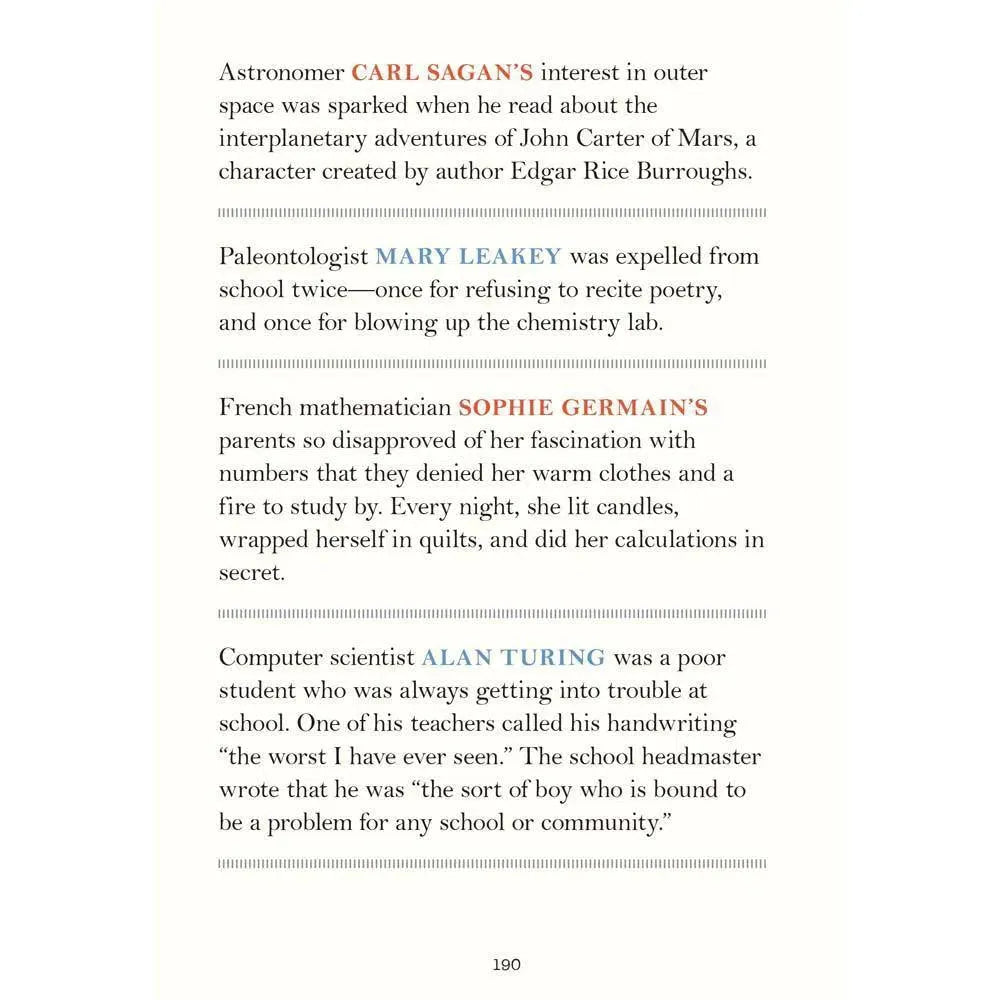 Astronomer CARL SAGAN'S interest in outer space was sparked when he read about the interplanetary adventures of John Carter of Mars, a character created by author Edgar Rice Burroughs.

Paleontologist MARY LEAKEY was expelled from school twice—once for refusing to recite poetry, and once for blowing up the chemistry lab.

French mathematician SOPHIE GERMAIN'S parents so disapproved of her fascination with numbers that they denied her warm clothes and a fire to study by. Every night, she lit candles, wrapped herself in quilts, and did her calculations in secret.

Computer scientist ALAN TURING was a poor student who was always getting into trouble at school. One of his teachers called his handwriting "the worst I have ever seen." The school headmaster wrote that he was "the sort of boy who is bound to be a problem for any school or community."

190